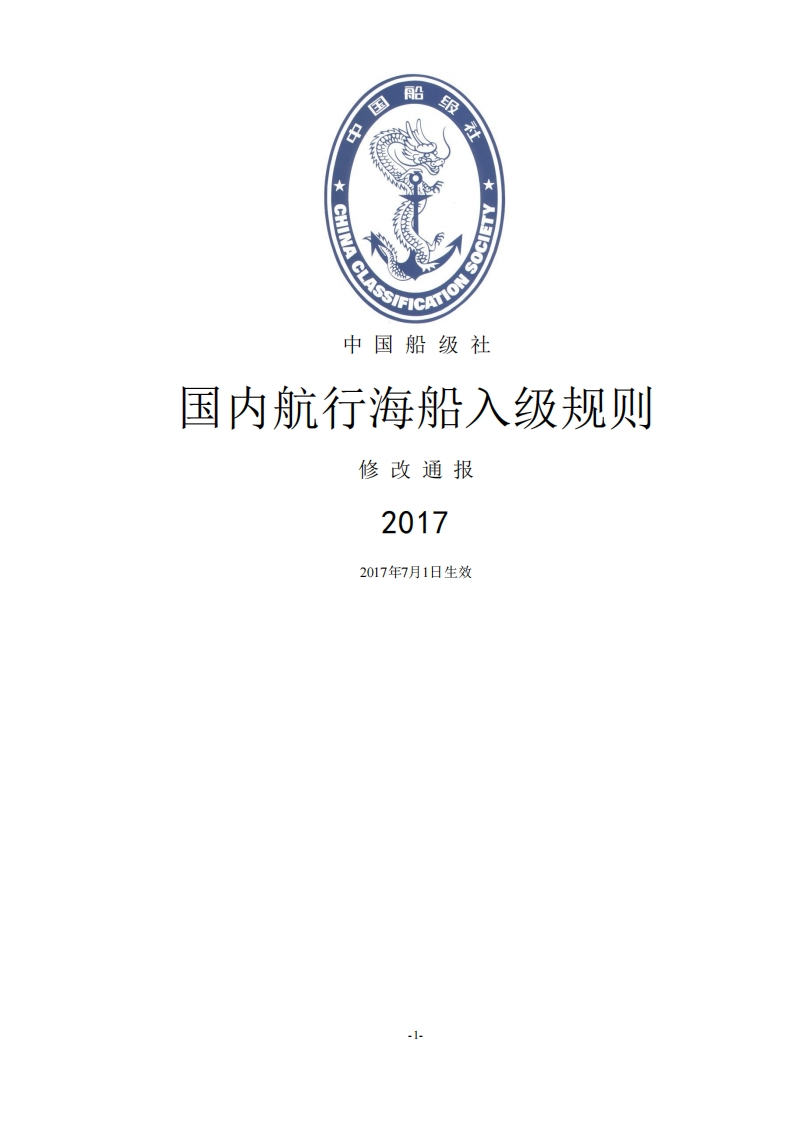 中国船级社

CHINA CLASSIFICATION SOCIETY

中国船级社

国内航行海船入级规则

修改通报

2017

2017年7月1日生效

-1-